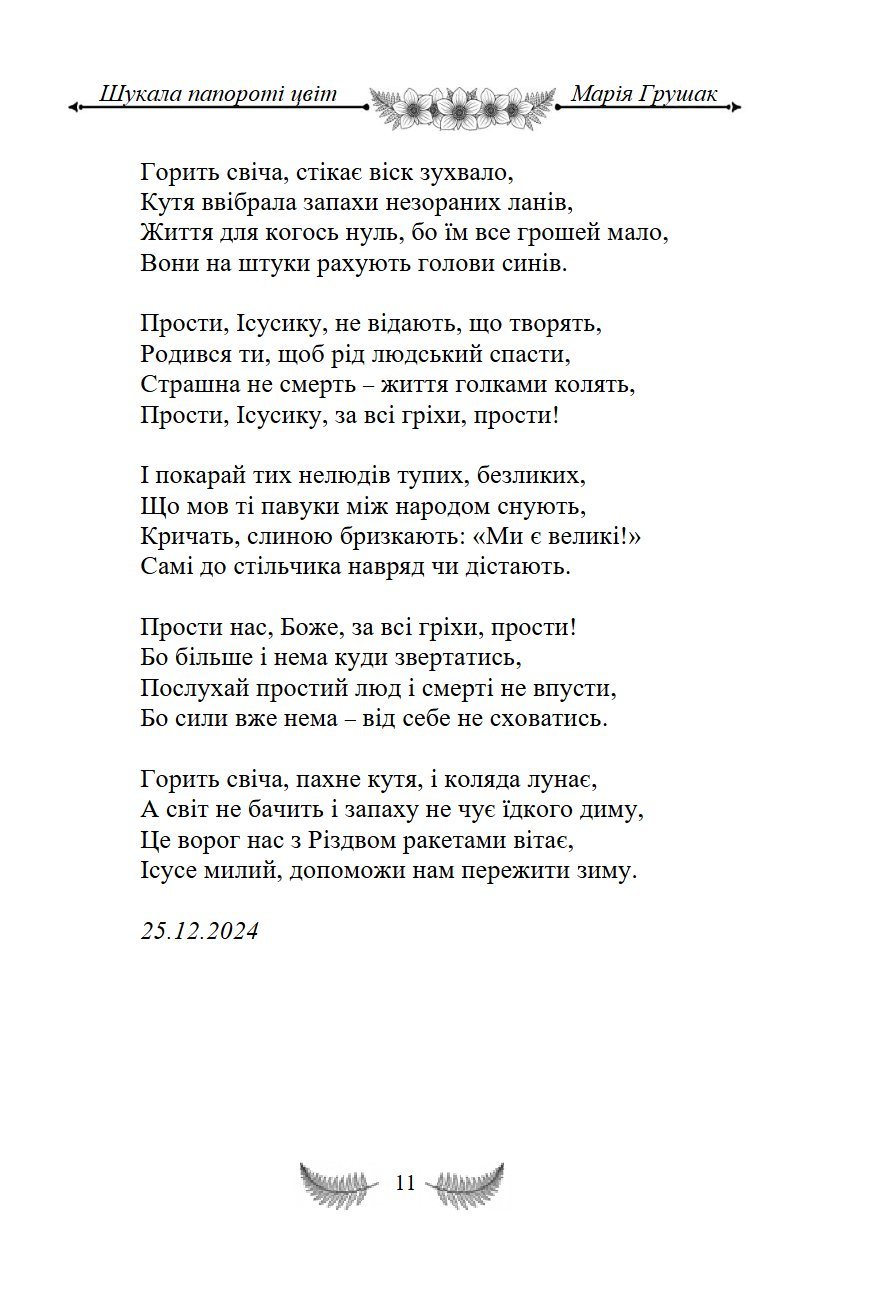 Шукала папороті цвіт

Марія Грушак

Горить свіча, стікає віск зухвало,
Кутя ввібрала запахи незораних ланів,
Життя для когось нуль, бо їм все грошей мало,
Вони на штуки рахують голови синів.

Прости, Ісусику, не відають, що творять,
Родився ти, щоб рід людський спасти,
Страшна не смерть – життя голками колять,
Прости, Ісусику, за всі гріхи, прости!

І покарай тих нелюдів тупих, безликих,
Що мов ті павуки між народом снують,
Кричать, слиною бризкають: «Ми є великі!»
Самі до стільчика навряд чи дістають.

Прости нас, Боже, за всі гріхи, прости!
Бо більше і нема куди звертатись,
Послухай простий люд і смерті не впусти,
Бо сили вже нема – від себе не сховатись.

Горить свіча, пахне кутя, і коляда лунає,
А світ не бачить і запаху не чує їдкого диму,
Це ворог нас з Різдвом ракетами вітає,
Ісусе милий, допоможи нам пережити зиму.

25.12.2024

11